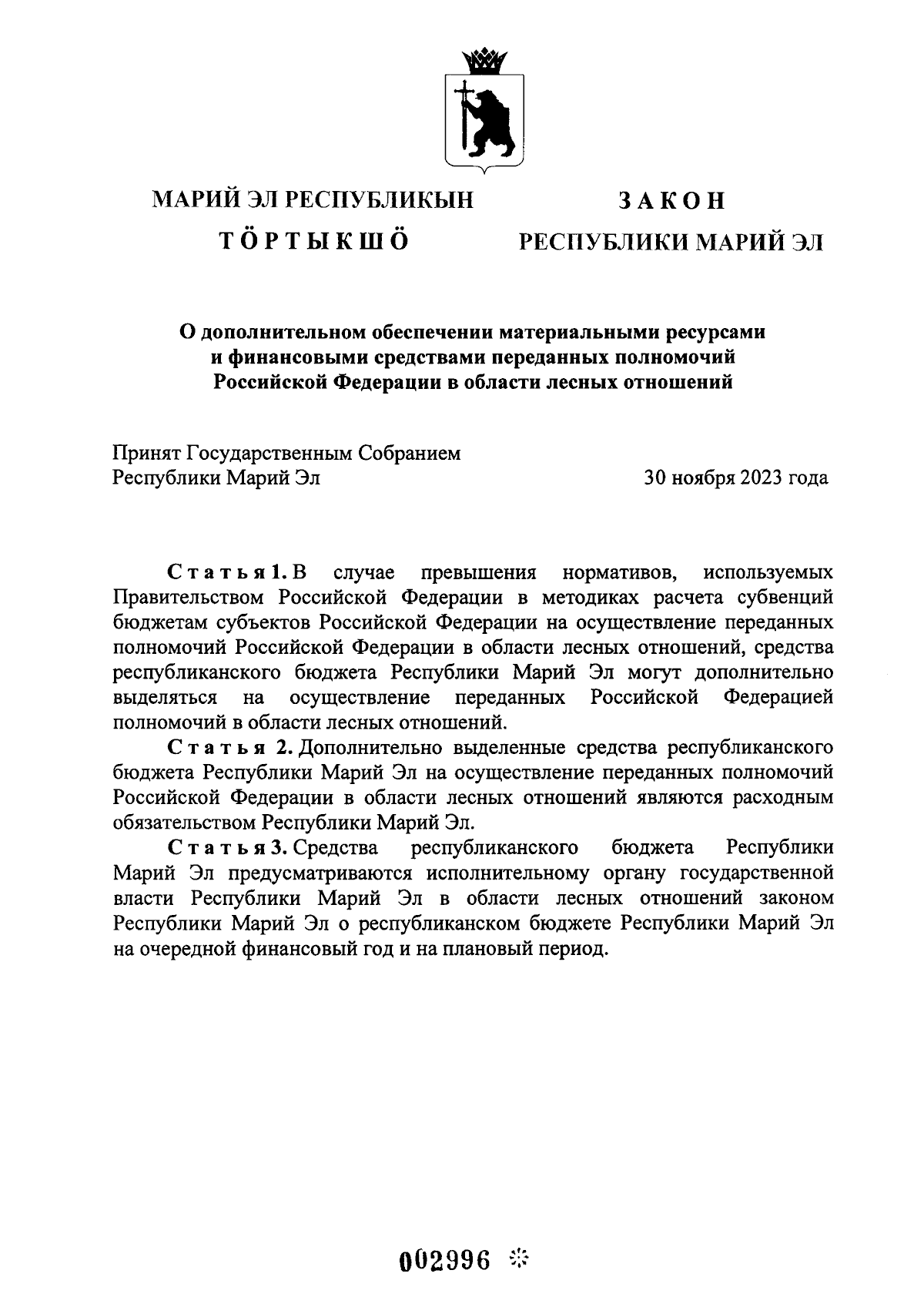 МАРИЙ ЭЛ РЕСПУБЛИКЫН
ТӦРТЫКШӦ

ЗАКОН
РЕСПУБЛИКИ МАРИЙ ЭЛ

О дополнительном обеспечении материальными ресурсами и финансовыми средствами переданных полномочий Российской Федерации в области лесных отношений

Принят Государственным Собранием
Республики Марий Эл 30 ноября 2023 года

Статья 1. В случае превышения нормативов, используемых Правительством Российской Федерации в методиках расчета субвенций бюджетам субъектов Российской Федерации на осуществление переданных полномочий Российской Федерации в области лесных отношений, средства республиканского бюджета Республики Марий Эл могут дополнительно выделяться на осуществление переданных Российской Федерацией полномочий в области лесных отношений.

Статья 2. Дополнительно выделенные средства республиканского бюджета Республики Марий Эл на осуществление переданных полномочий Российской Федерации в области лесных отношений являются расходным обязательством Республики Марий Эл.

Статья 3. Средства республиканского бюджета Республики Марий Эл предусматриваются исполнительному органу государственной власти Республики Марий Эл в области лесных отношений законом Республики Марий Эл о республиканском бюджете Республики Марий Эл на очередной финансовый год и на плановый период.

002996